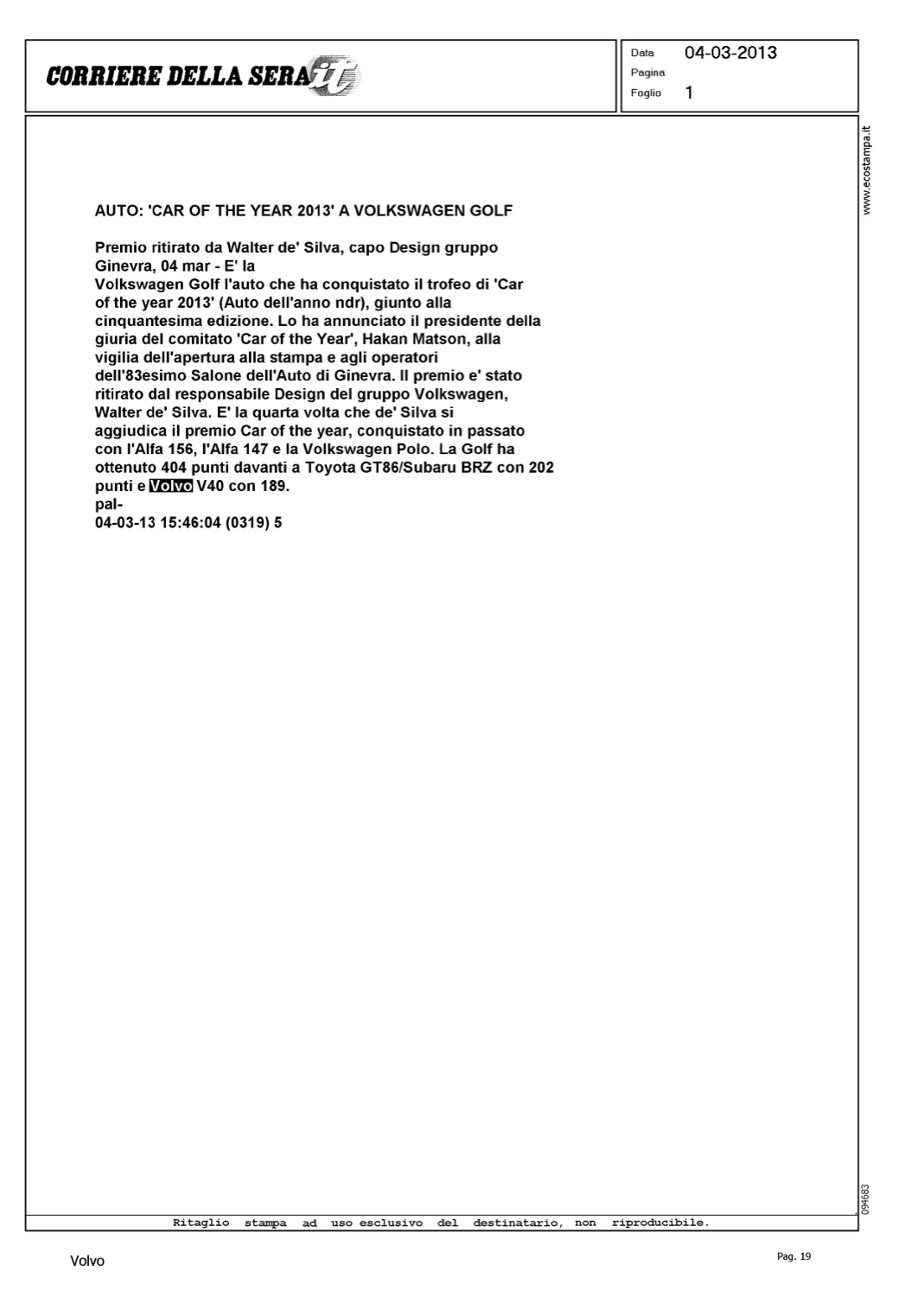 CORRIERE DELLA SERA.it

Data 04-03-2013
Pagina
Foglio 1

www.ecostampa.it

AUTO: 'CAR OF THE YEAR 2013' A VOLKSWAGEN GOLF

Premio ritirato da Walter de' Silva, capo Design gruppo
Ginevra, 04 mar - E' la
Volkswagen Golf l'auto che ha conquistato il trofeo di 'Car of the year 2013' (Auto dell'anno ndr), giunto alla cinquantesima edizione. Lo ha annunciato il presidente della giuria del comitato 'Car of the Year', Hakan Matson, alla vigilia dell'apertura alla stampa e agli operatori dell'83esimo Salone dell'Auto di Ginevra. Il premio e' stato ritirato dal responsabile Design del gruppo Volkswagen, Walter de' Silva. E' la quarta volta che de' Silva si aggiudica il premio Car of the year, conquistato in passato con l'Alfa 156, l'Alfa 147 e la Volkswagen Polo. La Golf ha ottenuto 404 punti davanti a Toyota GT86/Subaru BRZ con 202 punti e Volvo V40 con 189.
pal-
04-03-13 15:46:04 (0319) 5

094683

Ritaglio stampa ad uso esclusivo del destinatario, non riproducibile.

Volvo

Pag. 19